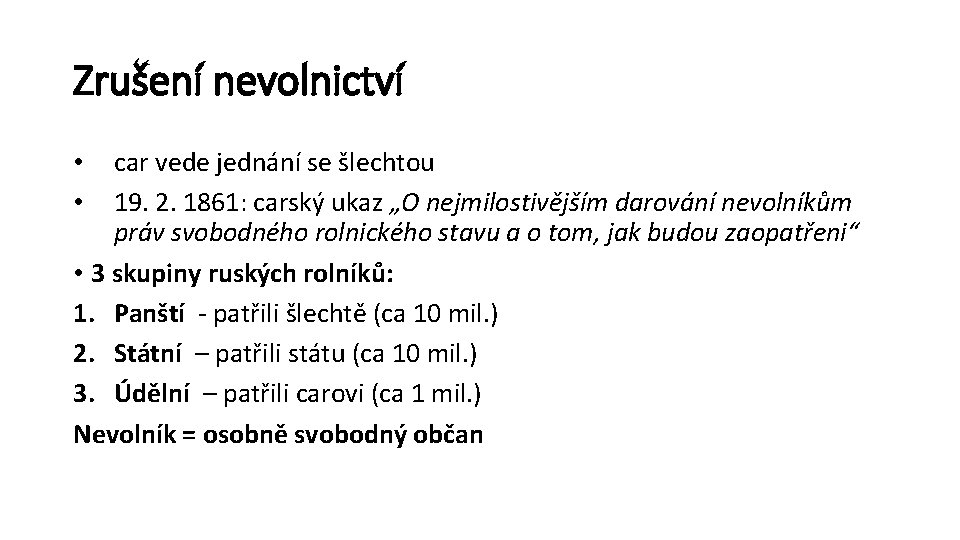 Zrušení nevolnictví

• car vede jednání se šlechtou
• 19. 2. 1861: carský ukaz „O nejmilostivějším darování nevolníkům práv svobodného rolnického stavu a o tom, jak budou zaopatřeni“
• 3 skupiny ruských rolníků:
1. Panští - patřili šlechtě (ca 10 mil.)
2. Státní – patřili státu (ca 10 mil.)
3. Údělní – patřili carovi (ca 1 mil.)
Nevolník = osobně svobodný občan